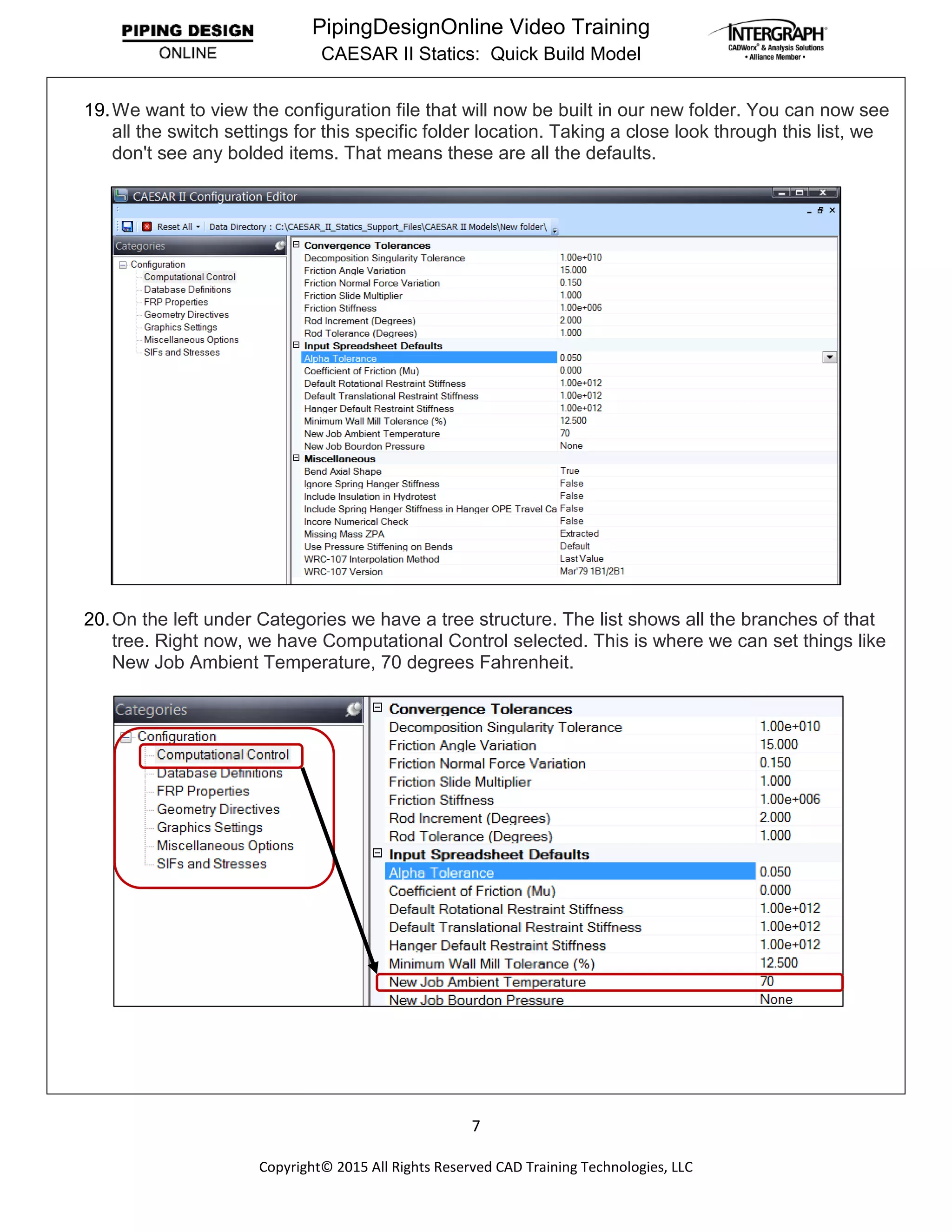 PIPING DESIGN ONLINE

PipingDesignOnline Video Training
CAESAR II Statics: Quick Build Model

INTERGRAPH
CADWorx® & Analysis Solutions
• Alliance Member •

19. We want to view the configuration file that will now be built in our new folder. You can now see all the switch settings for this specific folder location. Taking a close look through this list, we don't see any bolded items. That means these are all the defaults.

CAESAR II Configuration Editor

Reset All Data Directory : C:\CAESAR_II_Statics_Support_Files\CAESAR II Models\New folder\

Categories

Configuration
Computational Control
Database Definitions
FRP Properties
Geometry Directives
Graphics Settings
Miscellaneous Options
SIFs and Stresses

| Convergence Tolerances | |
|---|---|
| Decomposition Singularity Tolerance | 1.00e+010 |
| Friction Angle Variation | 15.000 |
| Friction Normal Force Variation | 0.150 |
| Friction Slide Multiplier | 1.000 |
| Friction Stiffness | 1.00e+006 |
| Rod Increment (Degrees) | 2.000 |
| Rod Tolerance (Degrees) | 1.000 |
| Input Spreadsheet Defaults | |
| Alpha Tolerance | 0.050 |
| Coefficient of Friction (Mu) | 0.000 |
| Default Rotational Restraint Stiffness | 1.00e+012 |
| Default Translational Restraint Stiffness | 1.00e+012 |
| Hanger Default Restraint Stiffness | 1.00e+012 |
| Minimum Wall Mill Tolerance (%) | 12.500 |
| New Job Ambient Temperature | 70 |
| New Job Bourdon Pressure | None |
| Miscellaneous | |
| Bend Axial Shape | True |
| Ignore Spring Hanger Stiffness | False |
| Include Insulation in Hydrotest | False |
| Include Spring Hanger Stiffness in Hanger OPE Travel Ca | False |
| Incore Numerical Check | False |
| Missing Mass ZPA | Extracted |
| Use Pressure Stiffening on Bends | Default |
| WRC-107 Interpolation Method | Last Value |
| WRC-107 Version | Mar'79 1B1/2B1 |

20. On the left under Categories we have a tree structure. The list shows all the branches of that tree. Right now, we have Computational Control selected. This is where we can set things like New Job Ambient Temperature, 70 degrees Fahrenheit.

Categories

Configuration
Computational Control
Database Definitions
FRP Properties
Geometry Directives
Graphics Settings
Miscellaneous Options
SIFs and Stresses

| Convergence Tolerances | |
|---|---|
| Decomposition Singularity Tolerance | 1.00e+010 |
| Friction Angle Variation | 15.000 |
| Friction Normal Force Variation | 0.150 |
| Friction Slide Multiplier | 1.000 |
| Friction Stiffness | 1.00e+006 |
| Rod Increment (Degrees) | 2.000 |
| Rod Tolerance (Degrees) | 1.000 |
| Input Spreadsheet Defaults | |
| Alpha Tolerance | 0.050 |
| Coefficient of Friction (Mu) | 0.000 |
| Default Rotational Restraint Stiffness | 1.00e+012 |
| Default Translational Restraint Stiffness | 1.00e+012 |
| Hanger Default Restraint Stiffness | 1.00e+012 |
| Minimum Wall Mill Tolerance (%) | 12.500 |
| New Job Ambient Temperature | 70 |
| New Job Bourdon Pressure | None |

7

Copyright© 2015 All Rights Reserved CAD Training Technologies, LLC